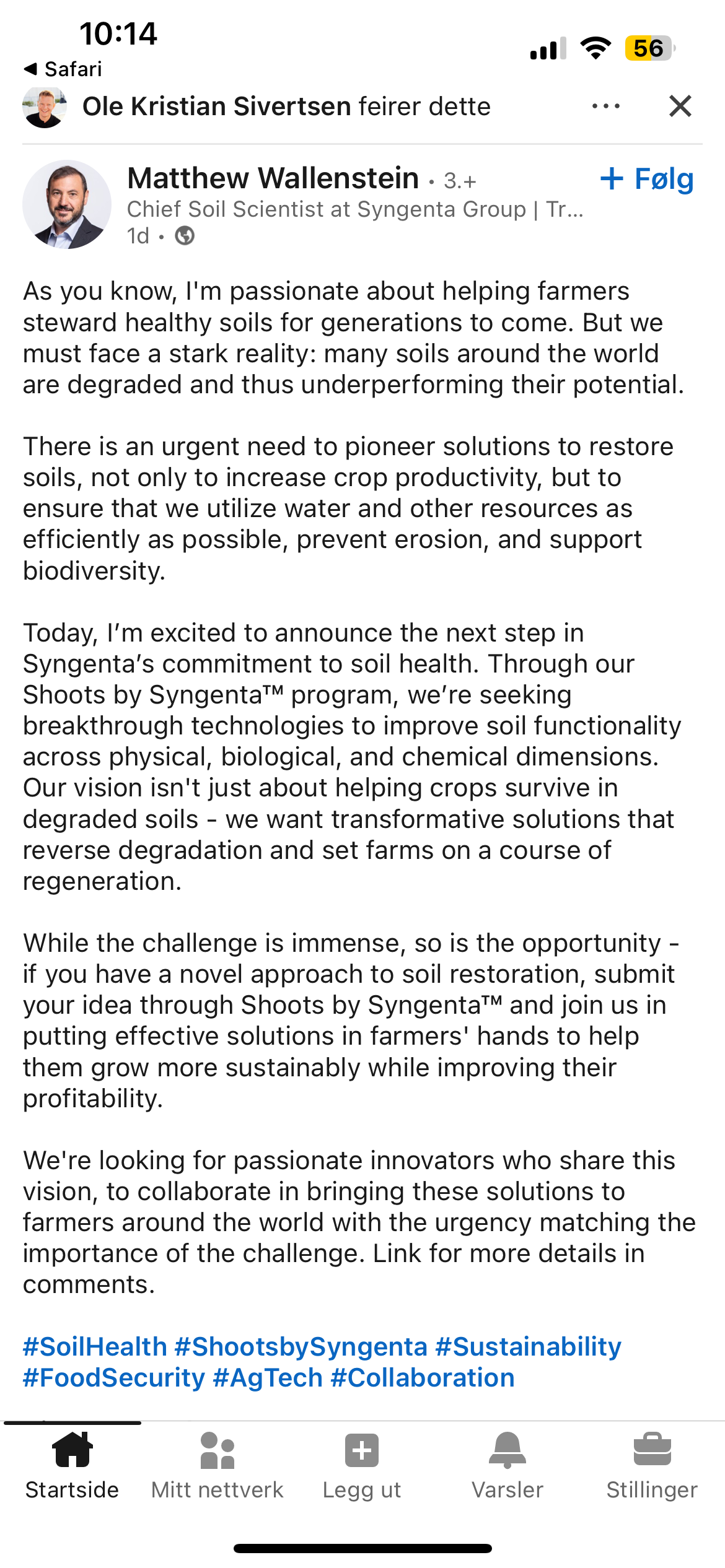 10:14
◀ Safari
56

Ole Kristian Sivertsen feirer dette

Matthew Wallenstein • 3.+
+ Følg
Chief Soil Scientist at Syngenta Group | Tr...
1d •

As you know, I'm passionate about helping farmers steward healthy soils for generations to come. But we must face a stark reality: many soils around the world are degraded and thus underperforming their potential.

There is an urgent need to pioneer solutions to restore soils, not only to increase crop productivity, but to ensure that we utilize water and other resources as efficiently as possible, prevent erosion, and support biodiversity.

Today, I'm excited to announce the next step in Syngenta's commitment to soil health. Through our Shoots by Syngenta™ program, we're seeking breakthrough technologies to improve soil functionality across physical, biological, and chemical dimensions. Our vision isn't just about helping crops survive in degraded soils - we want transformative solutions that reverse degradation and set farms on a course of regeneration.

While the challenge is immense, so is the opportunity - if you have a novel approach to soil restoration, submit your idea through Shoots by Syngenta™ and join us in putting effective solutions in farmers' hands to help them grow more sustainably while improving their profitability.

We're looking for passionate innovators who share this vision, to collaborate in bringing these solutions to farmers around the world with the urgency matching the importance of the challenge. Link for more details in comments.

#SoilHealth #ShootsbySyngenta #Sustainability #FoodSecurity #AgTech #Collaboration

Startside
Mitt nettverk
Legg ut
Varsler
Stillinger